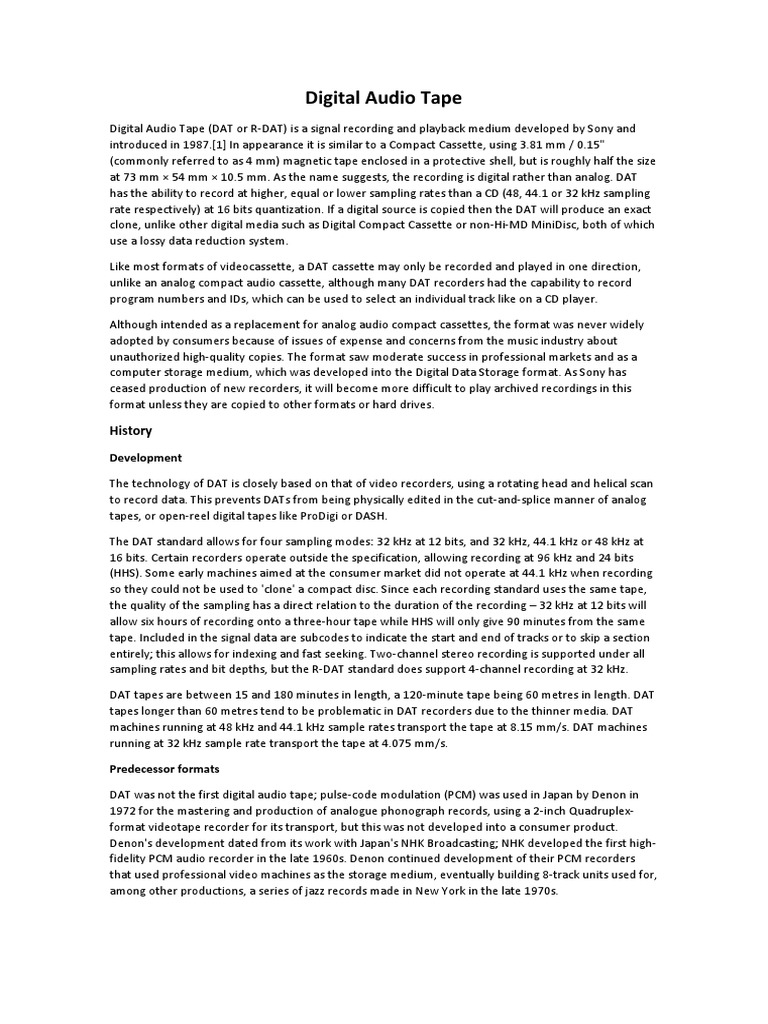 Digital Audio Tape

Digital Audio Tape (DAT or R-DAT) is a signal recording and playback medium developed by Sony and introduced in 1987.[1] In appearance it is similar to a Compact Cassette, using 3.81 mm / 0.15" (commonly referred to as 4 mm) magnetic tape enclosed in a protective shell, but is roughly half the size at 73 mm × 54 mm × 10.5 mm. As the name suggests, the recording is digital rather than analog. DAT has the ability to record at higher, equal or lower sampling rates than a CD (48, 44.1 or 32 kHz sampling rate respectively) at 16 bits quantization. If a digital source is copied then the DAT will produce an exact clone, unlike other digital media such as Digital Compact Cassette or non-Hi-MD MiniDisc, both of which use a lossy data reduction system.

Like most formats of videocassette, a DAT cassette may only be recorded and played in one direction, unlike an analog compact audio cassette, although many DAT recorders had the capability to record program numbers and IDs, which can be used to select an individual track like on a CD player.

Although intended as a replacement for analog audio compact cassettes, the format was never widely adopted by consumers because of issues of expense and concerns from the music industry about unauthorized high-quality copies. The format saw moderate success in professional markets and as a computer storage medium, which was developed into the Digital Data Storage format. As Sony has ceased production of new recorders, it will become more difficult to play archived recordings in this format unless they are copied to other formats or hard drives.

History

Development

The technology of DAT is closely based on that of video recorders, using a rotating head and helical scan to record data. This prevents DATs from being physically edited in the cut-and-splice manner of analog tapes, or open-reel digital tapes like ProDigi or DASH.

The DAT standard allows for four sampling modes: 32 kHz at 12 bits, and 32 kHz, 44.1 kHz or 48 kHz at 16 bits. Certain recorders operate outside the specification, allowing recording at 96 kHz and 24 bits (HHS). Some early machines aimed at the consumer market did not operate at 44.1 kHz when recording so they could not be used to 'clone' a compact disc. Since each recording standard uses the same tape, the quality of the sampling has a direct relation to the duration of the recording – 32 kHz at 12 bits will allow six hours of recording onto a three-hour tape while HHS will only give 90 minutes from the same tape. Included in the signal data are subcodes to indicate the start and end of tracks or to skip a section entirely; this allows for indexing and fast seeking. Two-channel stereo recording is supported under all sampling rates and bit depths, but the R-DAT standard does support 4-channel recording at 32 kHz.

DAT tapes are between 15 and 180 minutes in length, a 120-minute tape being 60 metres in length. DAT tapes longer than 60 metres tend to be problematic in DAT recorders due to the thinner media. DAT machines running at 48 kHz and 44.1 kHz sample rates transport the tape at 8.15 mm/s. DAT machines running at 32 kHz sample rate transport the tape at 4.075 mm/s.

Predecessor formats

DAT was not the first digital audio tape; pulse-code modulation (PCM) was used in Japan by Denon in 1972 for the mastering and production of analogue phonograph records, using a 2-inch Quadruplex-format videotape recorder for its transport, but this was not developed into a consumer product. Denon's development dated from its work with Japan's NHK Broadcasting; NHK developed the first high-fidelity PCM audio recorder in the late 1960s. Denon continued development of their PCM recorders that used professional video machines as the storage medium, eventually building 8-track units used for, among other productions, a series of jazz records made in New York in the late 1970s.